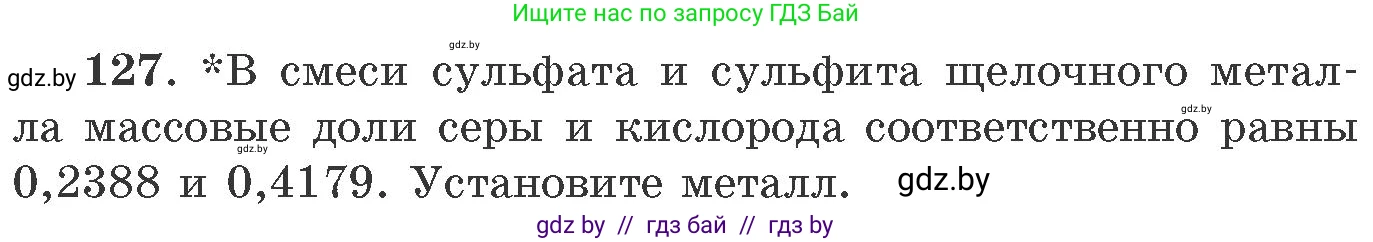 Ищите нас по запросу ГДЗ Бай

gdz.by

gdz.by 127. *В смеси сульфата и сульфита щелочного металла массовые доли серы и кислорода соответственно равны 0,2388 и 0,4179. Установите металл. gdz.by

gdz.by

gdz.by

gdz by // гдз бай // гдз by